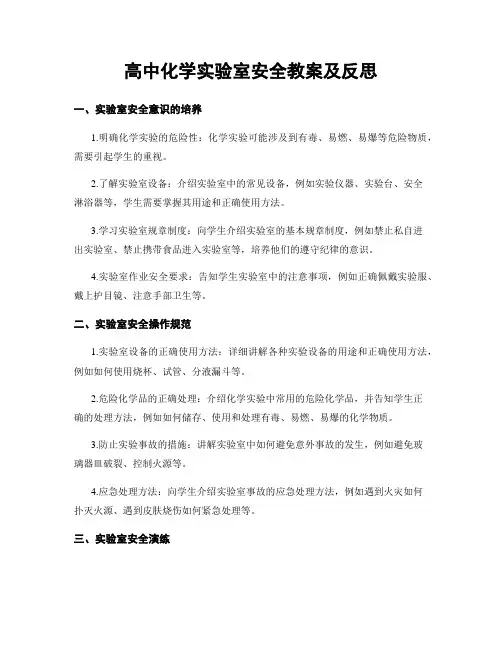 高中化学实验室安全教案及反思

一、实验室安全意识的培养

1.明确化学实验的危险性：化学实验可能涉及到有毒、易燃、易爆等危险物质，需要引起学生的重视。

2.了解实验室设备：介绍实验室中的常见设备，例如实验仪器、实验台、安全淋浴器等，学生需要掌握其用途和正确使用方法。

3.学习实验室规章制度：向学生介绍实验室的基本规章制度，例如禁止私自进出实验室、禁止携带食品进入实验室等，培养他们的遵守纪律的意识。

4.实验室作业安全要求：告知学生实验室中的注意事项，例如正确佩戴实验服、戴上护目镜、注意手部卫生等。

二、实验室安全操作规范

1.实验室设备的正确使用方法：详细讲解各种实验设备的用途和正确使用方法，例如如何使用烧杯、试管、分液漏斗等。

2.危险化学品的正确处理：介绍化学实验中常用的危险化学品，并告知学生正确的处理方法，例如如何储存、使用和处理有毒、易燃、易爆的化学物质。

3.防止实验事故的措施：讲解实验室中如何避免意外事故的发生，例如避免玻璃器皿破裂、控制火源等。

4.应急处理方法：向学生介绍实验室事故的应急处理方法，例如遇到火灾如何扑灭火源、遇到皮肤烧伤如何紧急处理等。

三、实验室安全演练